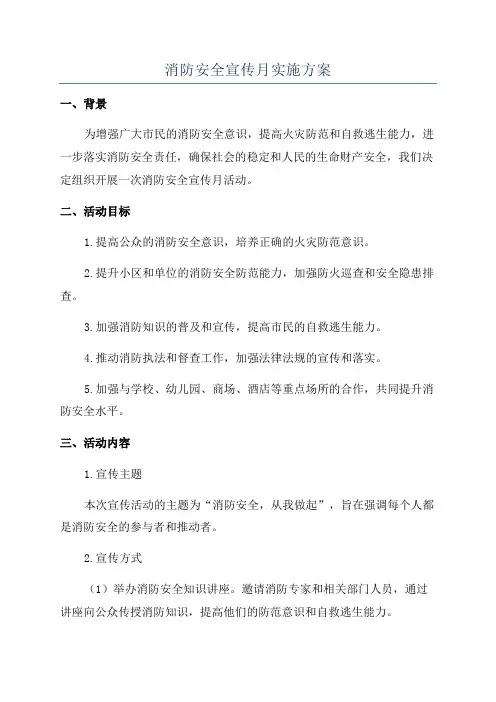 消防安全宣传月实施方案

一、背景

为增强广大市民的消防安全意识，提高火灾防范和自救逃生能力，进一步落实消防安全责任，确保社会的稳定和人民的生命财产安全，我们决定组织开展一次消防安全宣传月活动。

二、活动目标

1.提高公众的消防安全意识，培养正确的火灾防范意识。

2.提升小区和单位的消防安全防范能力，加强防火巡查和安全隐患排查。

3.加强消防知识的普及和宣传，提高市民的自救逃生能力。

4.推动消防执法和督查工作，加强法律法规的宣传和落实。

5.加强与学校、幼儿园、商场、酒店等重点场所的合作，共同提升消防安全水平。

三、活动内容

1.宣传主题

本次宣传活动的主题为“消防安全，从我做起”，旨在强调每个人都是消防安全的参与者和推动者。

2.宣传方式

（1）举办消防安全知识讲座。邀请消防专家和相关部门人员，通过讲座向公众传授消防知识，提高他们的防范意识和自救逃生能力。